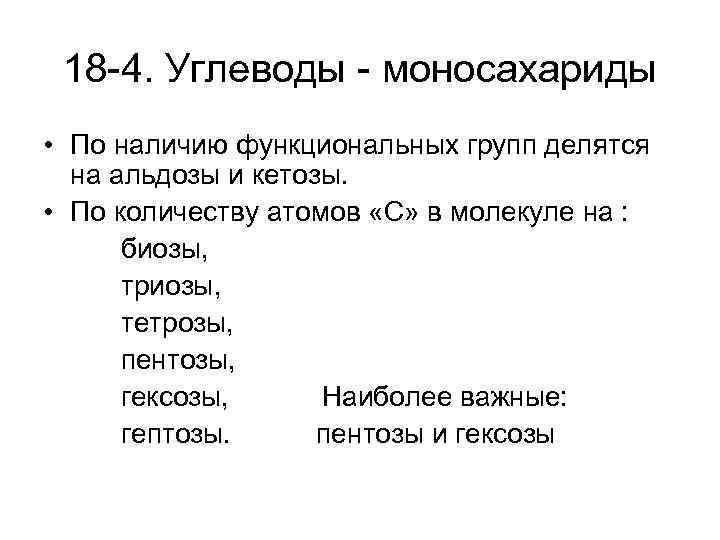 18-4. Углеводы - моносахариды

• По наличию функциональных групп делятся на альдозы и кетозы.
• По количеству атомов «С» в молекуле на :

биозы,
триозы,
тетрозы,
пентозы,
гексозы,
гептозы.

Наиболее важные:
пентозы и гексозы